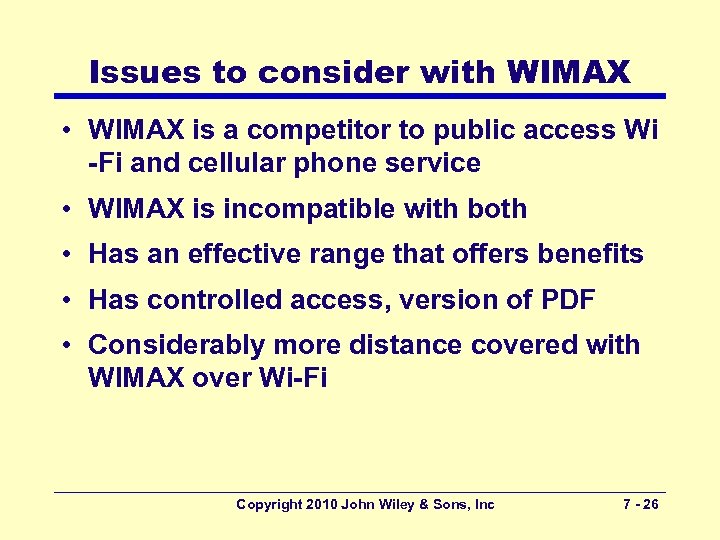 Issues to consider with WIMAX

• WIMAX is a competitor to public access Wi-Fi and cellular phone service

• WIMAX is incompatible with both

• Has an effective range that offers benefits

• Has controlled access, version of PDF

• Considerably more distance covered with WIMAX over Wi-Fi

Copyright 2010 John Wiley & Sons, Inc

7 - 26